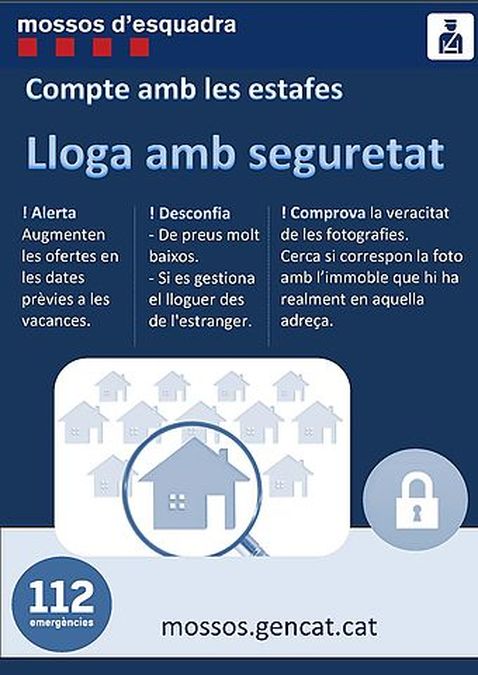 mossos d'esquadra

Compte amb les estafes

Lloga amb seguretat

! Alerta
Augmenten les ofertes en les dates prèvies a les vacances.

! Desconfia
- De preus molt baixos.
- Si es gestiona el lloguer des de l'estranger.

! Comprova la veracitat de les fotografies.
Cerca si correspon la foto amb l'immoble que hi ha realment en aquella adreça.

112
emergències

mossos.gencat.cat